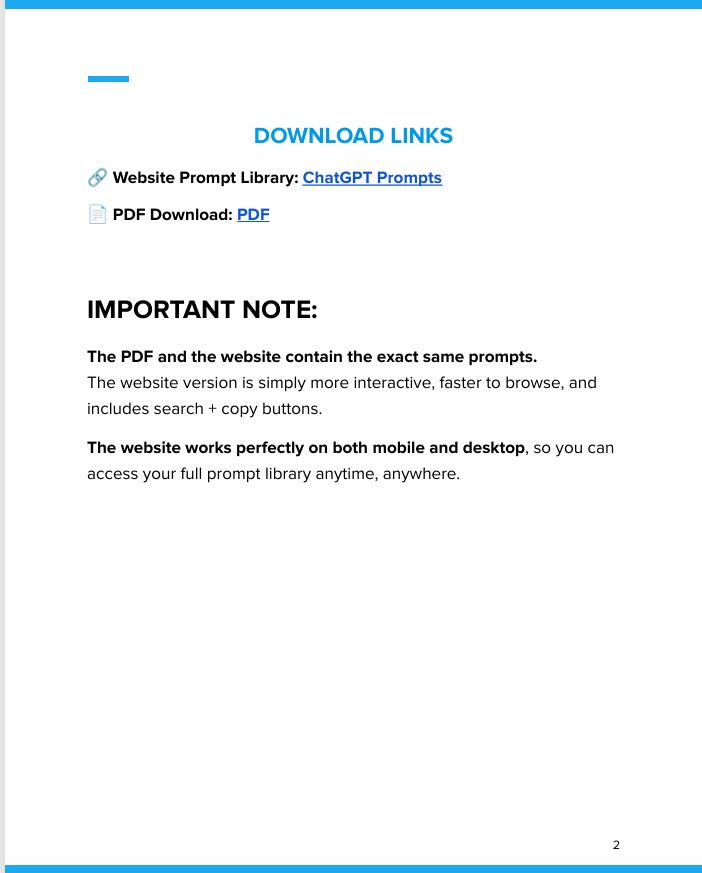 DOWNLOAD LINKS

🔗 Website Prompt Library: ChatGPT Prompts

📄 PDF Download: PDF

IMPORTANT NOTE:

The PDF and the website contain the exact same prompts.
The website version is simply more interactive, faster to browse, and includes search + copy buttons.

The website works perfectly on both mobile and desktop, so you can access your full prompt library anytime, anywhere.

2